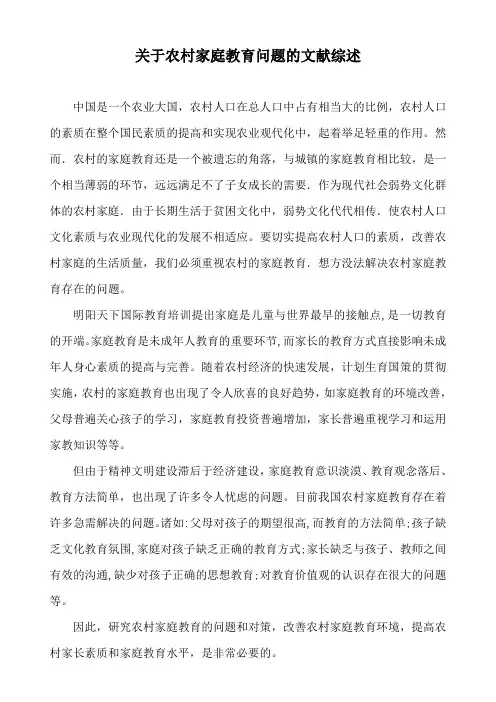 关于农村家庭教育问题的文献综述

中国是一个农业大国，农村人口在总人口中占有相当大的比例，农村人口的素质在整个国民素质的提高和实现农业现代化中，起着举足轻重的作用。然而．农村的家庭教育还是一个被遗忘的角落，与城镇的家庭教育相比较，是一个相当薄弱的环节，远远满足不了子女成长的需要．作为现代社会弱势文化群体的农村家庭．由于长期生活于贫困文化中，弱势文化代代相传．使农村人口文化素质与农业现代化的发展不相适应。要切实提高农村人口的素质，改善农村家庭的生活质量，我们必须重视农村的家庭教育．想方没法解决农村家庭教育存在的问题。

明阳天下国际教育培训提出家庭是儿童与世界最早的接触点，是一切教育的开端。家庭教育是未成年人教育的重要环节，而家长的教育方式直接影响未成年人身心素质的提高与完善。随着农村经济的快速发展，计划生育国策的贯彻实施，农村的家庭教育也出现了令人欣喜的良好趋势，如家庭教育的环境改善，父母普遍关心孩子的学习，家庭教育投资普遍增加，家长普遍重视学习和运用家教知识等等。

但由于精神文明建设滞后于经济建设，家庭教育意识淡漠、教育观念落后、教育方法简单，也出现了许多令人忧虑的问题。目前我国农村家庭教育存在着许多急需解决的问题。诸如：父母对孩子的期望很高，而教育的方法简单；孩子缺乏文化教育氛围，家庭对孩子缺乏正确的教育方式；家长缺乏与孩子、教师之间有效的沟通，缺少对孩子正确的思想教育；对教育价值观的认识存在很大的问题等。

因此，研究农村家庭教育的问题和对策，改善农村家庭教育环境，提高农村家长素质和家庭教育水平，是非常必要的。